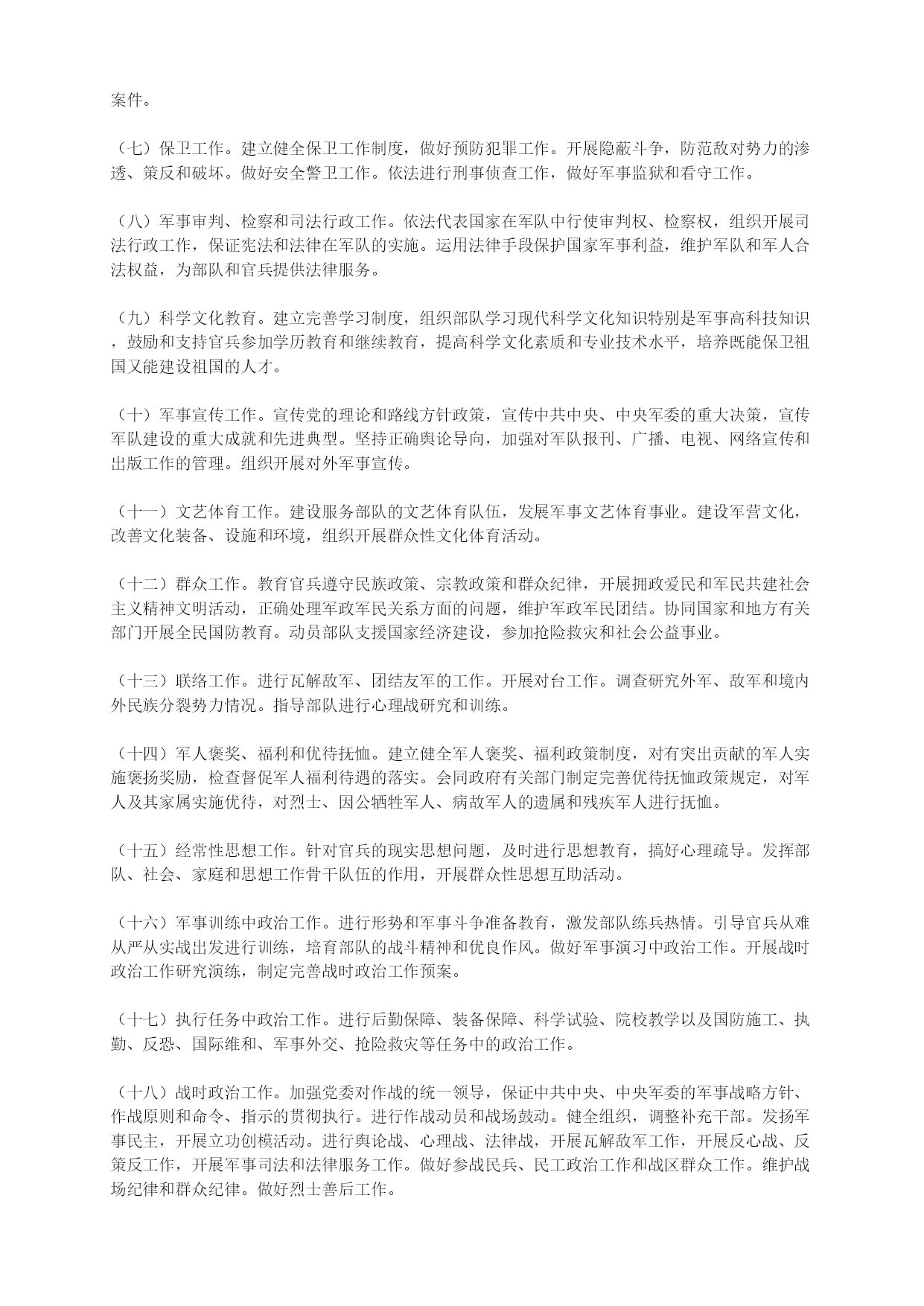 案件。

（七）保卫工作。建立健全保卫工作制度，做好预防犯罪工作。开展隐蔽斗争，防范敌对势力的渗透、策反和破坏。做好安全警卫工作。依法进行刑事侦查工作，做好军事监狱和看守工作。

（八）军事审判、检察和司法行政工作。依法代表国家在军队中行使审判权、检察权，组织开展司法行政工作，保证宪法和法律在军队的实施。运用法律手段保护国家军事利益，维护军队和军人合法权益，为部队和官兵提供法律服务。

（九）科学文化教育。建立完善学习制度，组织部队学习现代科学文化知识特别是军事高科技知识，鼓励和支持官兵参加学历教育和继续教育，提高科学文化素质和专业技术水平，培养既能保卫祖国又能建设祖国的人才。

（十）军事宣传工作。宣传党的理论和路线方针政策，宣传中共中央、中央军委的重大决策，宣传军队建设的重大成就和先进典型。坚持正确舆论导向，加强对军队报刊、广播、电视、网络宣传和出版工作的管理。组织开展对外军事宣传。

（十一）文艺体育工作。建设服务部队的文艺体育队伍，发展军事文艺体育事业。建设军营文化，改善文化装备、设施和环境，组织开展群众性文化体育活动。

（十二）群众工作。教育官兵遵守民族政策、宗教政策和群众纪律，开展拥政爱民和军民共建社会主义精神文明活动，正确处理军政军民关系方面的问题，维护军政军民团结。协同国家和地方有关部门开展全民国防教育。动员部队支援国家经济建设，参加抢险救灾和社会公益事业。

（十三）联络工作。进行瓦解敌军、团结友军的工作。开展对台工作。调查研究外军、敌军和境内外民族分裂势力情况。指导部队进行心理战研究和训练。

（十四）军人褒奖、福利和优待抚恤。建立健全军人褒奖、福利政策制度，对有突出贡献的军人实施褒扬奖励，检查督促军人福利待遇的落实。会同政府有关部门制定完善优待抚恤政策规定，对军人及其家属实施优待，对烈士、因公牺牲军人、病故军人的遗属和残疾军人进行抚恤。

（十五）经常性思想工作。针对官兵的现实思想问题，及时进行思想教育，搞好心理疏导。发挥部队、社会、家庭和思想工作骨干队伍的作用，开展群众性思想互助活动。

（十六）军事训练中政治工作。进行形势和军事斗争准备教育，激发部队练兵热情。引导官兵从难从严从实战出发进行训练，培育部队的战斗精神和优良作风。做好军事演习中政治工作。开展战时政治工作研究演练，制定完善战时政治工作预案。

（十七）执行任务中政治工作。进行后勤保障、装备保障、科学试验、院校教学以及国防施工、执勤、反恐、国际维和、军事外交、抢险救灾等任务中的政治工作。

（十八）战时政治工作。加强党委对作战的统一领导，保证中共中央、中央军委的军事战略方针、作战原则和命令、指示的贯彻执行。进行作战动员和战场鼓动。健全组织，调整补充干部。发扬军事民主，开展立功创模活动。进行舆论战、心理战、法律战，开展瓦解敌军工作，开展反心战、反策反工作，开展军事司法和法律服务工作。做好参战民兵、民工政治工作和战区群众工作。维护战场纪律和群众纪律。做好烈士善后工作。